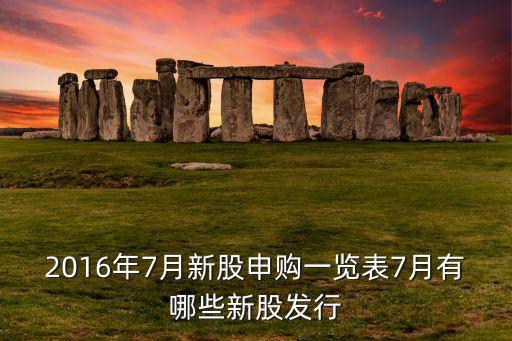 2016年7月新股申购一览表7月有哪些新股发行